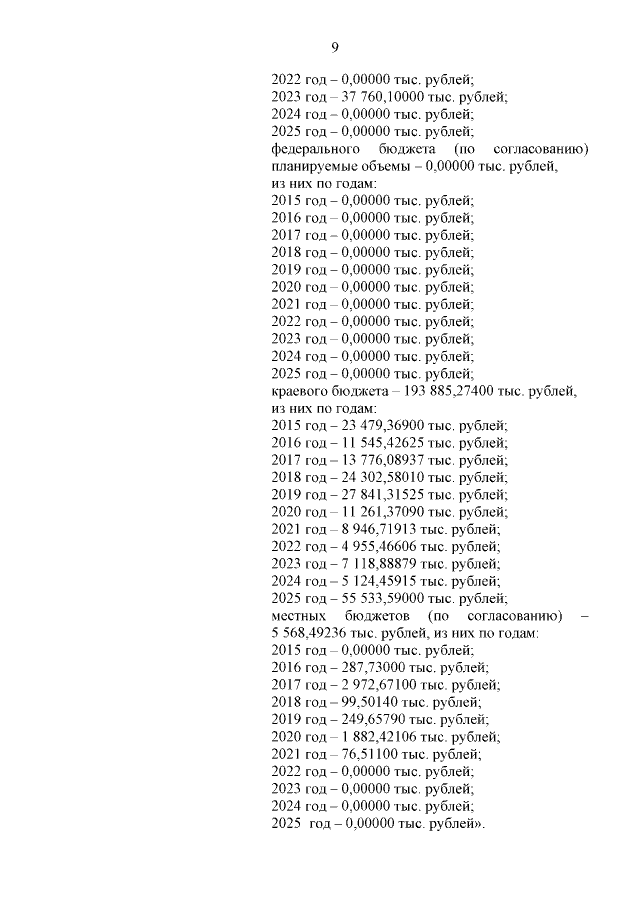 9

2022 год – 0,00000 тыс. рублей;
2023 год – 37 760,10000 тыс. рублей;
2024 год – 0,00000 тыс. рублей;
2025 год – 0,00000 тыс. рублей;
федерального бюджета (по согласованию) планируемые объемы – 0,00000 тыс. рублей, из них по годам:
2015 год – 0,00000 тыс. рублей;
2016 год – 0,00000 тыс. рублей;
2017 год – 0,00000 тыс. рублей;
2018 год – 0,00000 тыс. рублей;
2019 год – 0,00000 тыс. рублей;
2020 год – 0,00000 тыс. рублей;
2021 год – 0,00000 тыс. рублей;
2022 год – 0,00000 тыс. рублей;
2023 год – 0,00000 тыс. рублей;
2024 год – 0,00000 тыс. рублей;
2025 год – 0,00000 тыс. рублей;
краевого бюджета – 193 885,27400 тыс. рублей, из них по годам:
2015 год – 23 479,36900 тыс. рублей;
2016 год – 11 545,42625 тыс. рублей;
2017 год – 13 776,08937 тыс. рублей;
2018 год – 24 302,58010 тыс. рублей;
2019 год – 27 841,31525 тыс. рублей;
2020 год – 11 261,37090 тыс. рублей;
2021 год – 8 946,71913 тыс. рублей;
2022 год – 4 955,46606 тыс. рублей;
2023 год – 7 118,88879 тыс. рублей;
2024 год – 5 124,45915 тыс. рублей;
2025 год – 55 533,59000 тыс. рублей;
местных бюджетов (по согласованию) – 5 568,49236 тыс. рублей, из них по годам:
2015 год – 0,00000 тыс. рублей;
2016 год – 287,73000 тыс. рублей;
2017 год – 2 972,67100 тыс. рублей;
2018 год – 99,50140 тыс. рублей;
2019 год – 249,65790 тыс. рублей;
2020 год – 1 882,42106 тыс. рублей;
2021 год – 76,51100 тыс. рублей;
2022 год – 0,00000 тыс. рублей;
2023 год – 0,00000 тыс. рублей;
2024 год – 0,00000 тыс. рублей;
2025 год – 0,00000 тыс. рублей».